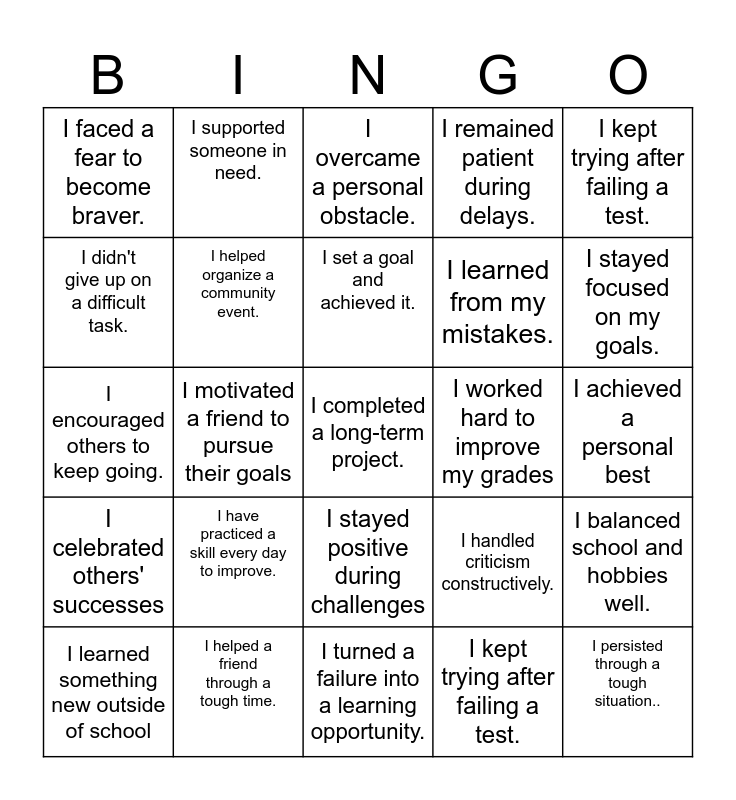 | B | I | N | G | O |
|---|---|---|---|---|
| I faced a fear to become braver. | I supported someone in need. | I overcame a personal obstacle. | I remained patient during delays. | I kept trying after failing a test. |
| I didn't give up on a difficult task. | I helped organize a community event. | I set a goal and achieved it. | I learned from my mistakes. | I stayed focused on my goals. |
| I encouraged others to keep going. | I motivated a friend to pursue their goals | I completed a long-term project. | I worked hard to improve my grades | I achieved a personal best |
| I celebrated others' successes | I have practiced a skill every day to improve. | I stayed positive during challenges | I handled criticism constructively. | I balanced school and hobbies well. |
| I learned something new outside of school | I helped a friend through a tough time. | I turned a failure into a learning opportunity. | I kept trying after failing a test. | I persisted through a tough situation.. |